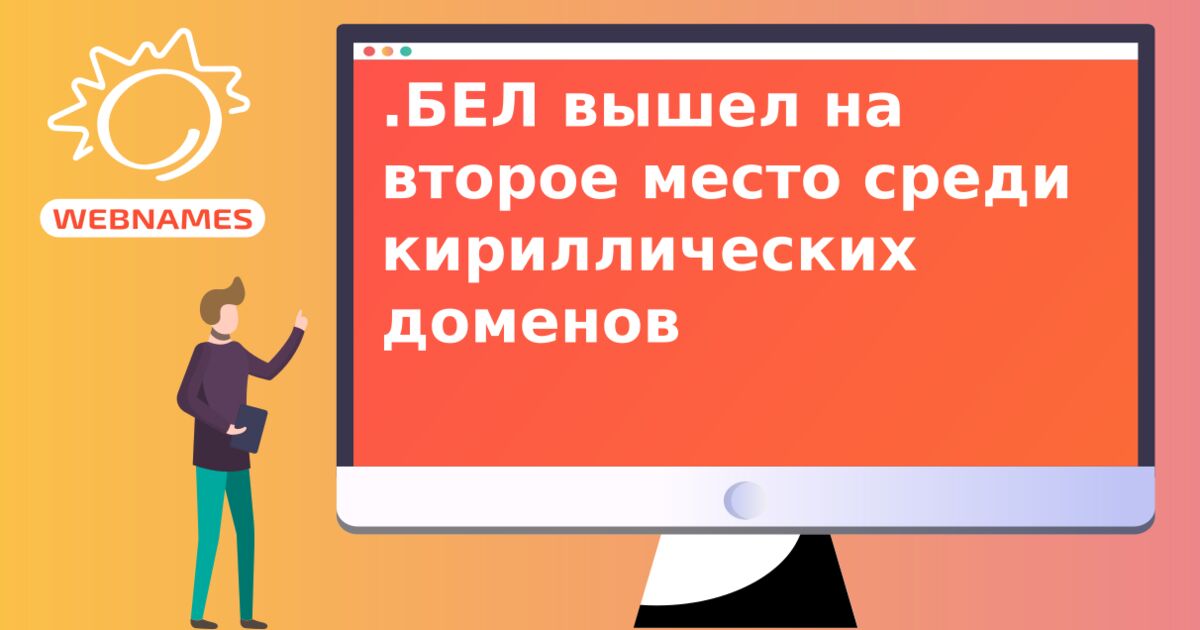 WEBNAMES

.БЕЛ вышел на второе место среди кириллических доменов